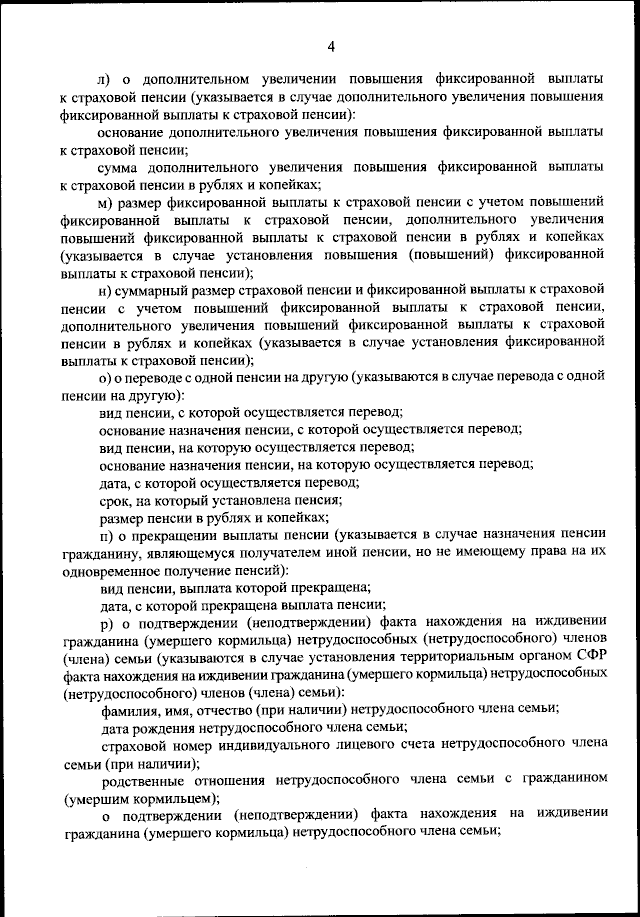 4

л) о дополнительном увеличении повышения фиксированной выплаты к страховой пенсии (указывается в случае дополнительного увеличения повышения фиксированной выплаты к страховой пенсии):

основание дополнительного увеличения повышения фиксированной выплаты к страховой пенсии;

сумма дополнительного увеличения повышения фиксированной выплаты к страховой пенсии в рублях и копейках;

м) размер фиксированной выплаты к страховой пенсии с учетом повышений фиксированной выплаты к страховой пенсии, дополнительного увеличения повышений фиксированной выплаты к страховой пенсии в рублях и копейках (указывается в случае установления повышения (повышений) фиксированной выплаты к страховой пенсии);

н) суммарный размер страховой пенсии и фиксированной выплаты к страховой пенсии с учетом повышений фиксированной выплаты к страховой пенсии, дополнительного увеличения повышений фиксированной выплаты к страховой пенсии в рублях и копейках (указывается в случае установления фиксированной выплаты к страховой пенсии);

о) о переводе с одной пенсии на другую (указываются в случае перевода с одной пенсии на другую):

вид пенсии, с которой осуществляется перевод;

основание назначения пенсии, с которой осуществляется перевод;

вид пенсии, на которую осуществляется перевод;

основание назначения пенсии, на которую осуществляется перевод;

дата, с которой осуществляется перевод;

срок, на который установлена пенсия;

размер пенсии в рублях и копейках;

п) о прекращении выплаты пенсии (указывается в случае назначения пенсии гражданину, являющемуся получателем иной пенсии, но не имеющему права на их одновременное получение пенсий):

вид пенсии, выплата которой прекращена;

дата, с которой прекращена выплата пенсии;

р) о подтверждении (неподтверждении) факта нахождения на иждивении гражданина (умершего кормильца) нетрудоспособных (нетрудоспособного) членов (члена) семьи (указываются в случае установления территориальным органом СФР факта нахождения на иждивении гражданина (умершего кормильца) нетрудоспособных (нетрудоспособного) членов (члена) семьи):

фамилия, имя, отчество (при наличии) нетрудоспособного члена семьи;

дата рождения нетрудоспособного члена семьи;

страховой номер индивидуального лицевого счета нетрудоспособного члена семьи (при наличии);

родственные отношения нетрудоспособного члена семьи с гражданином (умершим кормильцем);

о подтверждении (неподтверждении) факта нахождения на иждивении гражданина (умершего кормильца) нетрудоспособного члена семьи;